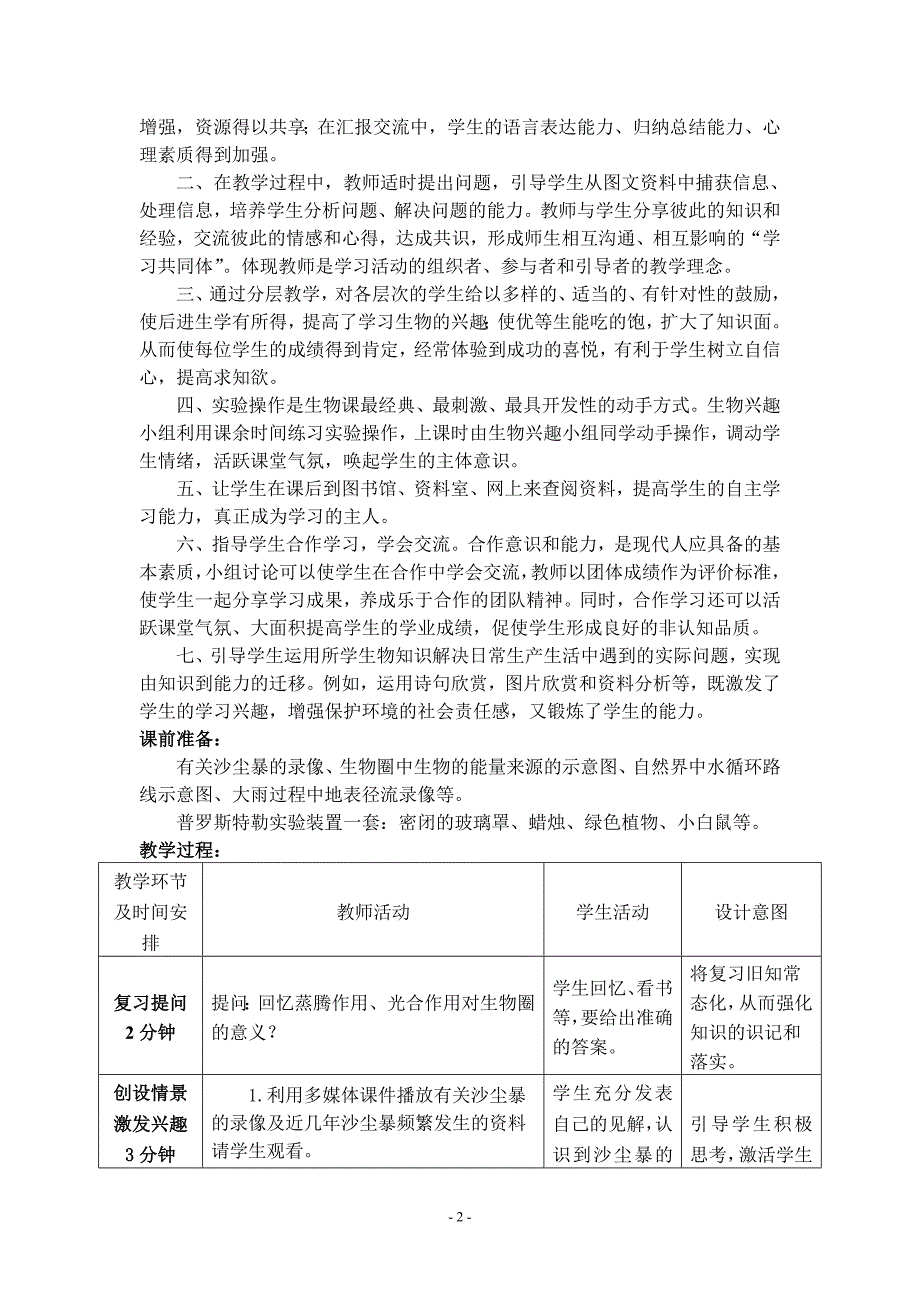 增强，资源得以共享；在汇报交流中，学生的语言表达能力、归纳总结能力、心理素质得到加强。

二、在教学过程中，教师适时提出问题，引导学生从图文资料中捕获信息、处理信息，培养学生分析问题、解决问题的能力。教师与学生分享彼此的知识和经验，交流彼此的情感和心得，达成共识，形成师生相互沟通、相互影响的“学习共同体”。体现教师是学习活动的组织者、参与者和引导者的教学理念。

三、通过分层教学，对各层次的学生给以多样的、适当的、有针对性的鼓励，使后进生学有所得，提高了学习生物的兴趣；使优等生能吃的饱，扩大了知识面。从而使每位学生的成绩得到肯定，经常体验到成功的喜悦，有利于学生树立自信心，提高求知欲。

四、实验操作是生物课最经典、最刺激、最具开发性的动手方式。生物兴趣小组利用课余时间练习实验操作，上课时由生物兴趣小组同学动手操作，调动学生情绪，活跃课堂气氛，唤起学生的主体意识。

五、让学生在课后到图书馆、资料室、网上来查阅资料，提高学生的自主学习能力，真正成为学习的主人。

六、指导学生合作学习，学会交流。合作意识和能力，是现代人应具备的基本素质，小组讨论可以使学生在合作中学会交流，教师以团体成绩作为评价标准，使学生一起分享学习成果，养成乐于合作的团队精神。同时，合作学习还可以活跃课堂气氛、大面积提高学生的学业成绩，促使学生形成良好的非认知品质。

七、引导学生运用所学生物知识解决日常生产生活中遇到的实际问题，实现由知识到能力的迁移。例如，运用诗句欣赏，图片欣赏和资料分析等，既激发了学生的学习兴趣，增强保护环境的社会责任感，又锻炼了学生的能力。

课前准备：

有关沙尘暴的录像、生物圈中生物的能量来源的示意图、自然界中水循环路线示意图、大雨过程中地表径流录像等。

普罗斯特勒实验装置一套：密闭的玻璃罩、蜡烛、绿色植物、小白鼠等。

教学过程：

| 教学环节及时间安排 | 教师活动 | 学生活动 | 设计意图 |
|---|---|---|---|
| 复习提问 2分钟 | 提问：回忆蒸腾作用、光合作用对生物圈的意义？ | 学生回忆、看书等，要给出准确的答案。 | 将复习旧知常态化，从而强化知识的识记和落实。 |
| 创设情景 激发兴趣 3分钟 | 1.利用多媒体课件播放有关沙尘暴的录像及近几年沙尘暴频繁发生的资料请学生观看。 | 学生充分发表自己的见解，认识到沙尘暴的 | 引导学生积极思考，激活学生 |

- 2 -